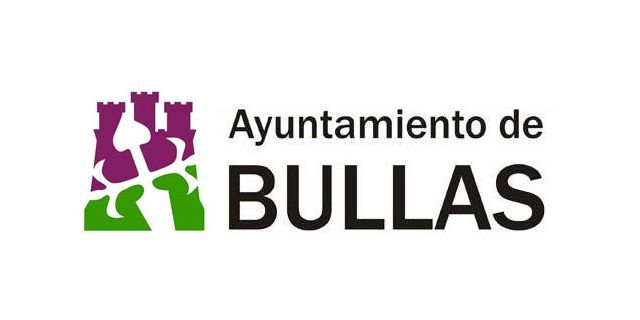 Ayuntamiento de
BULLAS